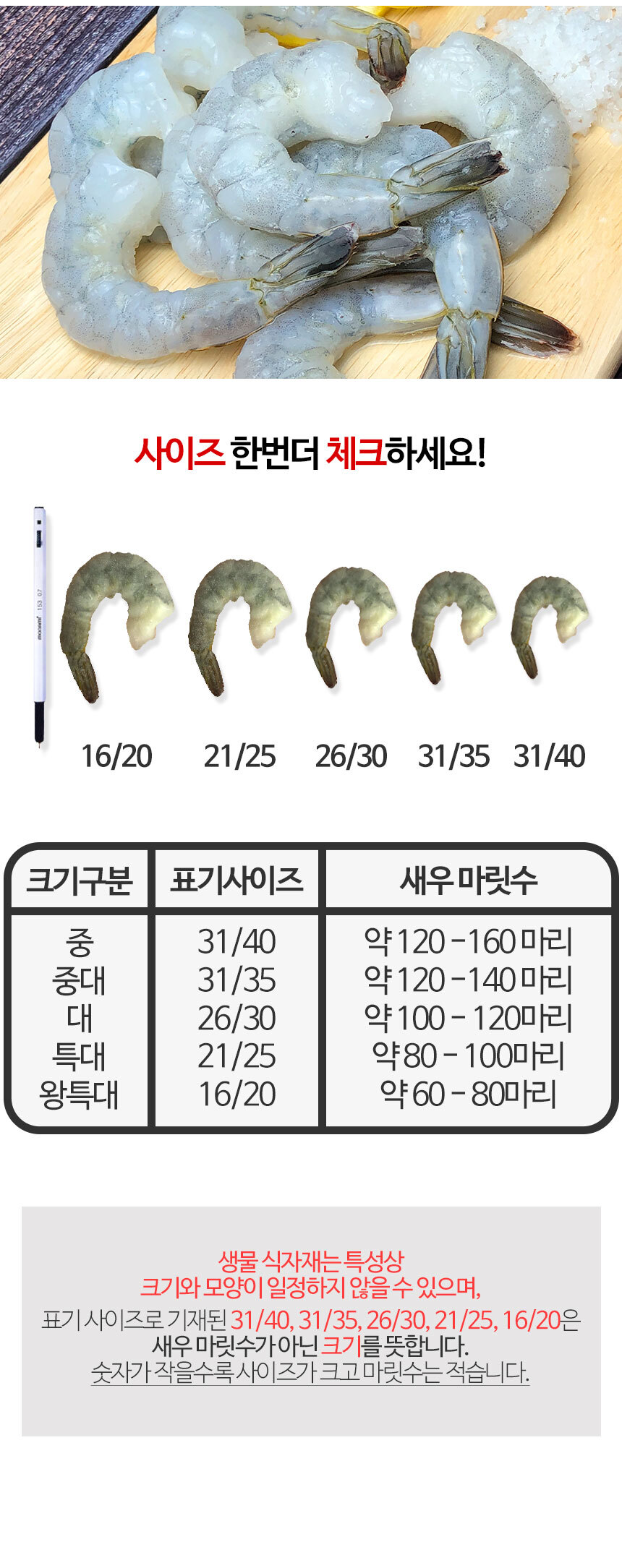 사이즈 한번더 체크하세요!

16/20 21/25 26/30 31/35 31/40

| 크기구분 | 표기사이즈 | 새우 마릿수 |
|---|---|---|
| 중 | 31/40 | 약 120 - 160 마리 |
| 중대 | 31/35 | 약 120 - 140 마리 |
| 대 | 26/30 | 약 100 - 120마리 |
| 특대 | 21/25 | 약 80 - 100마리 |
| 왕특대 | 16/20 | 약 60 - 80마리 |

생물 식자재는 특성상 크기와 모양이 일정하지 않을 수 있으며, 표기 사이즈로 기재된 31/40, 31/35, 26/30, 21/25, 16/20은 새우 마릿수가 아닌 크기를 뜻합니다. 숫자가 작을수록 사이즈가 크고 마릿수는 적습니다.